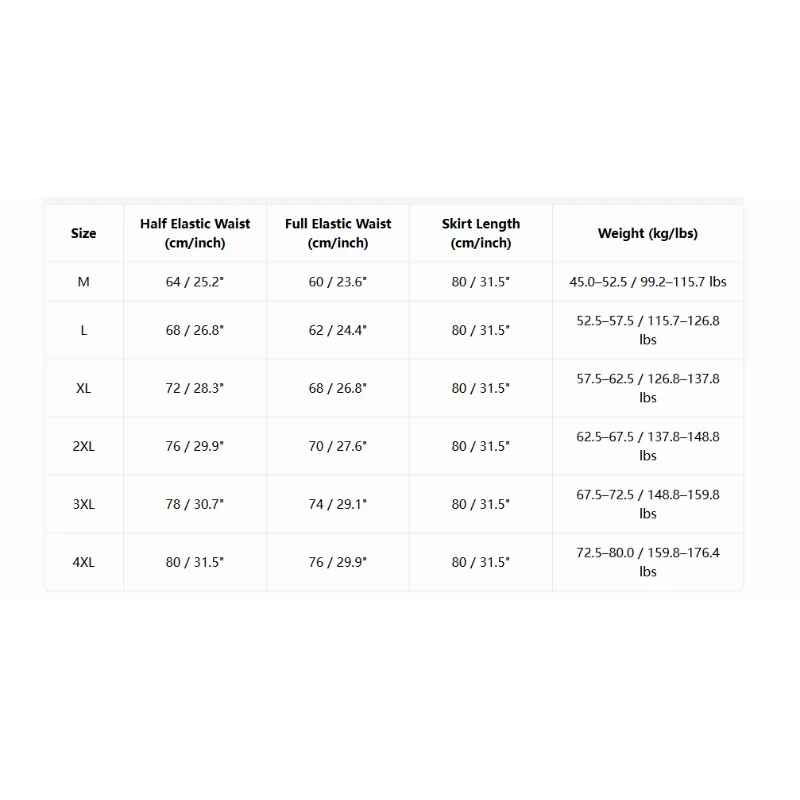 | Size | Half Elastic Waist (cm/inch) | Full Elastic Waist (cm/inch) | Skirt Length (cm/inch) | Weight (kg/lbs) |
|---|---|---|---|---|
| M | 64 / 25.2" | 60 / 23.6" | 80 / 31.5" | 45.0–52.5 / 99.2–115.7 lbs |
| L | 68 / 26.8" | 62 / 24.4" | 80 / 31.5" | 52.5–57.5 / 115.7–126.8 lbs |
| XL | 72 / 28.3" | 68 / 26.8" | 80 / 31.5" | 57.5–62.5 / 126.8–137.8 lbs |
| 2XL | 76 / 29.9" | 70 / 27.6" | 80 / 31.5" | 62.5–67.5 / 137.8–148.8 lbs |
| 3XL | 78 / 30.7" | 74 / 29.1" | 80 / 31.5" | 67.5–72.5 / 148.8–159.8 lbs |
| 4XL | 80 / 31.5" | 76 / 29.9" | 80 / 31.5" | 72.5–80.0 / 159.8–176.4 lbs |